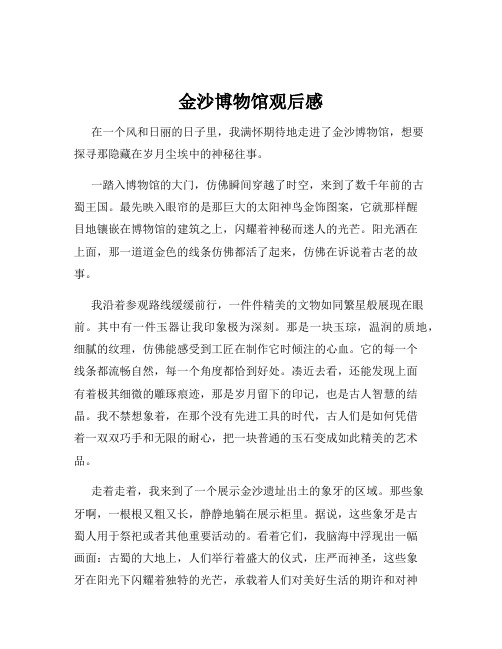 金沙博物馆观后感

在一个风和日丽的日子里，我满怀期待地走进了金沙博物馆，想要探寻那隐藏在岁月尘埃中的神秘往事。

一踏入博物馆的大门，仿佛瞬间穿越了时空，来到了数千年前的古蜀王国。最先映入眼帘的是那巨大的太阳神鸟金饰图案，它就那样醒目地镶嵌在博物馆的建筑之上，闪耀着神秘而迷人的光芒。阳光洒在上面，那一道道金色的线条仿佛都活了起来，仿佛在诉说着古老的故事。

我沿着参观路线缓缓前行，一件件精美的文物如同繁星般展现在眼前。其中有一件玉器让我印象极为深刻。那是一块玉琮，温润的质地，细腻的纹理，仿佛能感受到工匠在制作它时倾注的心血。它的每一个线条都流畅自然，每一个角度都恰到好处。凑近去看，还能发现上面有着极其细微的雕琢痕迹，那是岁月留下的印记，也是古人智慧的结晶。我不禁想象着，在那个没有先进工具的时代，古人们是如何凭借着一双双巧手和无限的耐心，把一块普通的玉石变成如此精美的艺术品。

走着走着，我来到了一个展示金沙遗址出土的象牙的区域。那些象牙啊，一根根又粗又长，静静地躺在展示柜里。据说，这些象牙是古蜀人用于祭祀或者其他重要活动的。看着它们，我脑海中浮现出一幅画面：古蜀的大地上，人们举行着盛大的仪式，庄严而神圣，这些象牙在阳光下闪耀着独特的光芒，承载着人们对美好生活的期许和对神